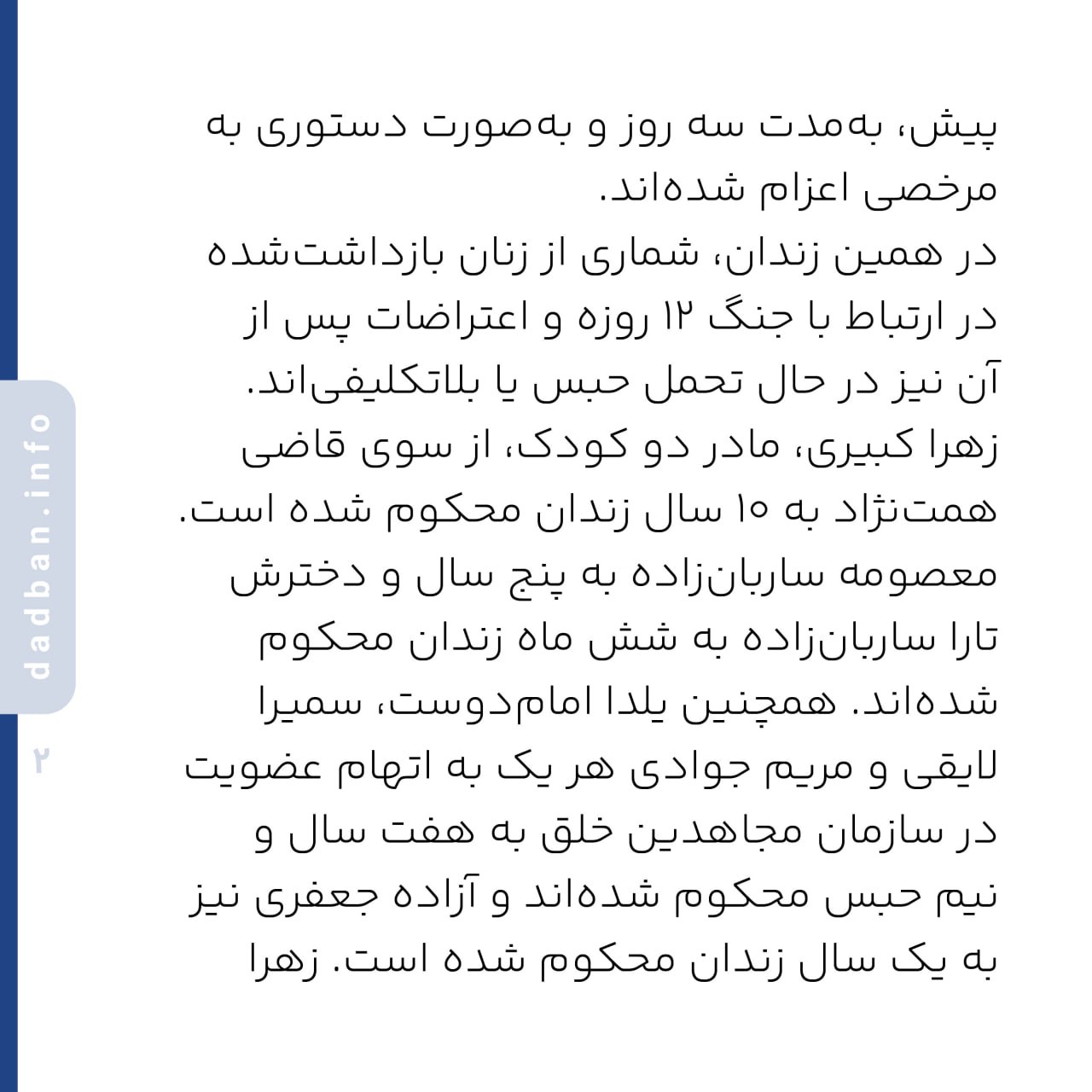 پیش، به‌مدت سه روز و به‌صورت دستوری به مرخصی اعزام شده‌اند.
در همین زندان، شماری از زنان بازداشت‌شده در ارتباط با جنگ ۱۲ روزه و اعتراضات پس از آن نیز در حال تحمل حبس یا بلاتکلیفی‌اند.
زهرا کبیری، مادر دو کودک، از سوی قاضی همت‌نژاد به ۱۰ سال زندان محکوم شده است. معصومه ساربان‌زاده به پنج سال و دخترش تارا ساربان‌زاده به شش ماه زندان محکوم شده‌اند. همچنین یلدا امام‌دوست، سمیرا لایقی و مریم جوادی هر یک به اتهام عضویت در سازمان مجاهدین خلق به هفت سال و نیم حبس محکوم شده‌اند و آزاده جعفری نیز به یک سال زندان محکوم شده است. زهرا

dadban.info
۲